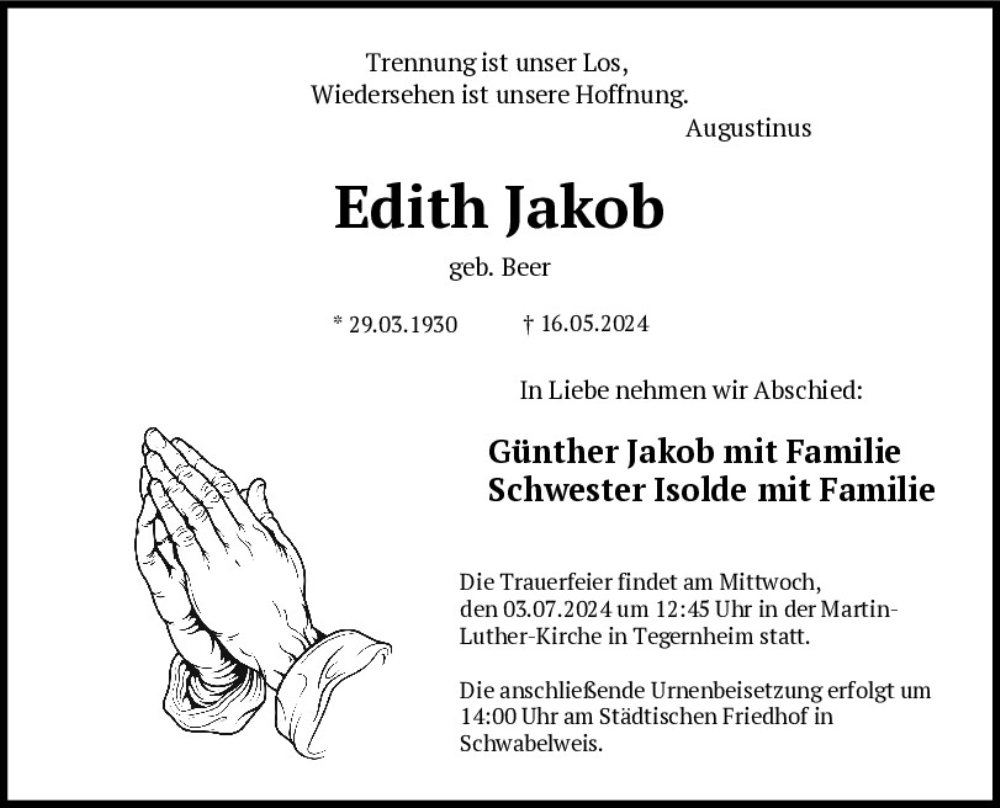 Trennung ist unser Los,
Wiedersehen ist unsere Hoffnung.
Augustinus

Edith Jakob

geb. Beer

* 29.03.1930 † 16.05.2024

In Liebe nehmen wir Abschied:

Günther Jakob mit Familie
Schwester Isolde mit Familie

Die Trauerfeier findet am Mittwoch, den 03.07.2024 um 12:45 Uhr in der Martin-Luther-Kirche in Tegernheim statt.

Die anschließende Urnenbeisetzung erfolgt um 14:00 Uhr am Städtischen Friedhof in Schwabelweis.